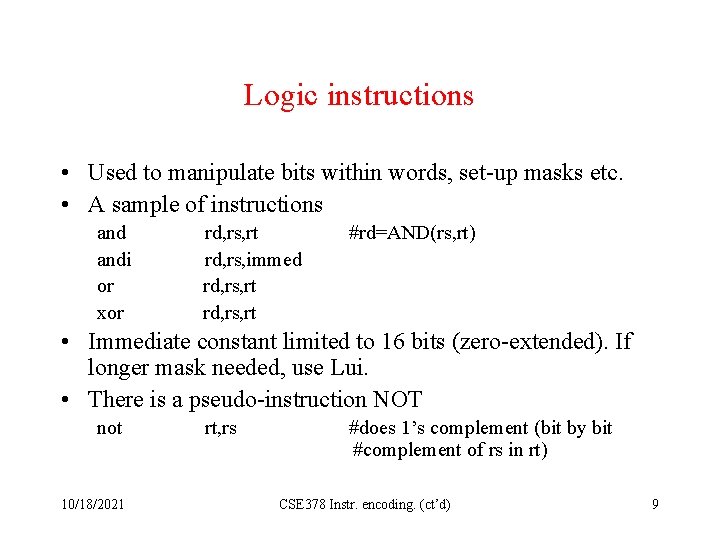 Logic instructions

• Used to manipulate bits within words, set-up masks etc.
• A sample of instructions

and rd,rs,rt #rd=AND(rs,rt)
andi rd,rs,immed
or rd,rs,rt
xor rd,rs,rt

• Immediate constant limited to 16 bits (zero-extended). If longer mask needed, use Lui.
• There is a pseudo-instruction NOT

not rt,rs #does 1's complement (bit by bit #complement of rs in rt)

10/18/2021 CSE378 Instr. encoding. (ct'd) 9